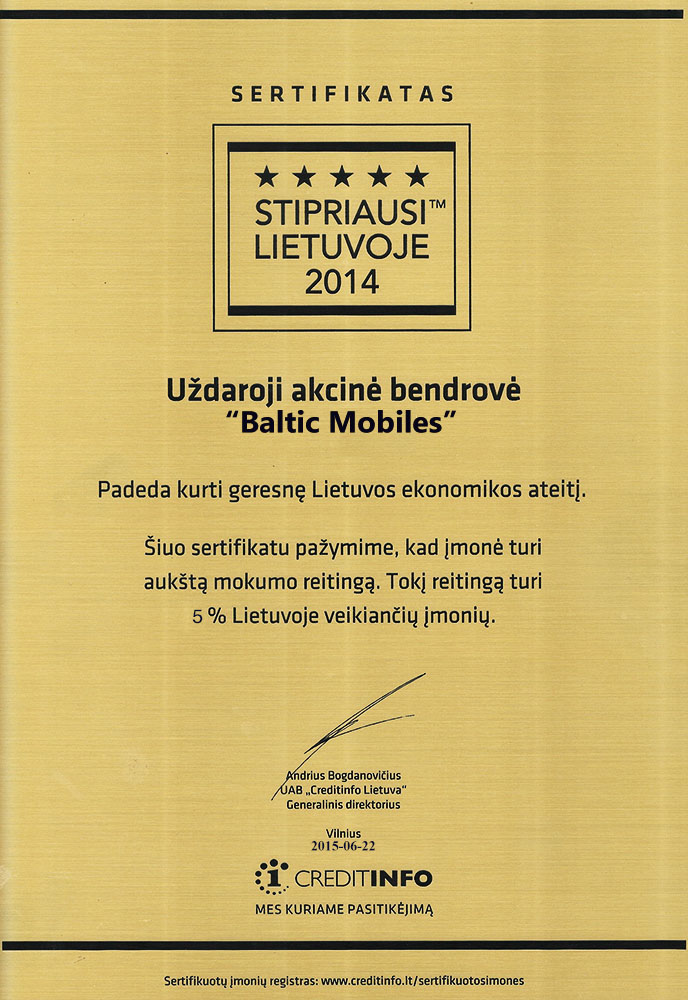 SERTIFIKATAS

★★★★★
STIPRIAUSI™
LIETUVOJE
2014

Uždaroji akcinė bendrovė
"Baltic Mobiles"

Padeda kurti geresnę Lietuvos ekonomikos ateitį.

Šiuo sertifikatu pažymime, kad įmonė turi aukštą mokumo reitingą. Tokį reitingą turi 5 % Lietuvoje veikiančių įmonių.

Andrius Bogdanovičius
UAB „Creditinfo Lietuva"
Generalinis direktorius

Vilnius
2015-06-22

CREDITINFO
MES KURIAME PASITIKĖJIMĄ

Sertifikuotų įmonių registras: www.creditinfo.lt/sertifikuotosimones